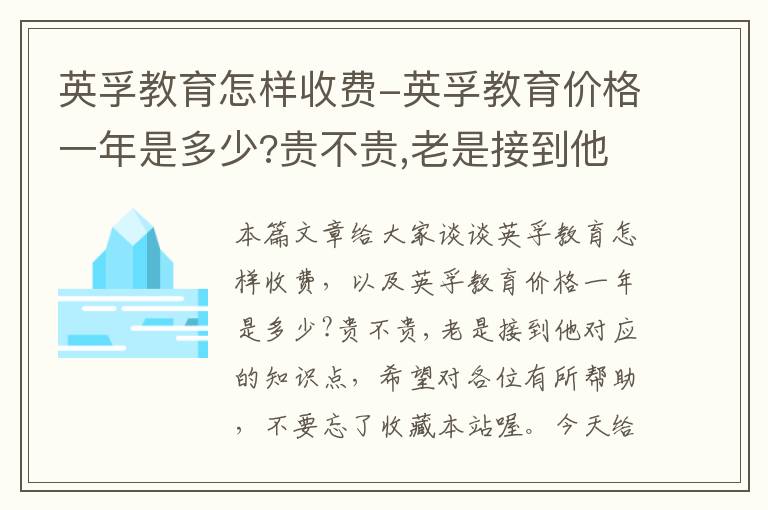 英孚教育怎样收费-英孚教育价格一年是多少?贵不贵,老是接到他

本篇文章给大家谈谈英孚教育怎样收费，以及英孚教育价格一年是多少?贵不贵，老是接到他对应的知识点，希望对各位有所帮助，不要忘了收藏本站喔。今天给